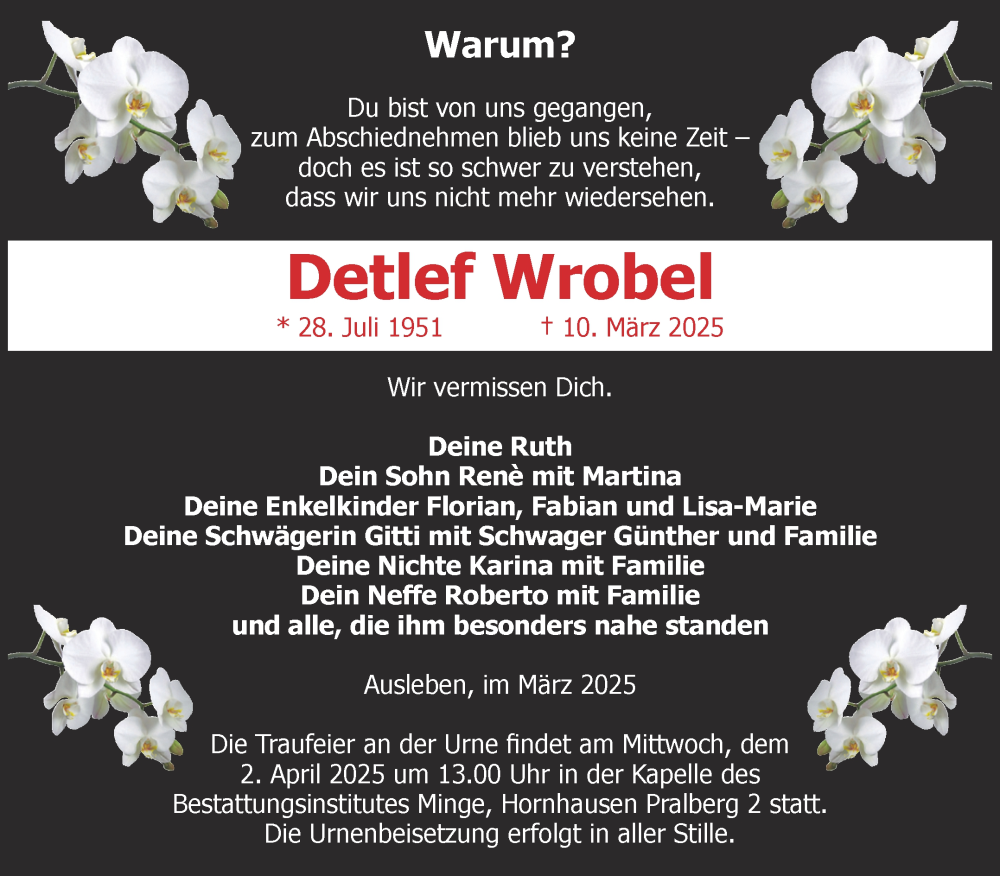 Warum?

Du bist von uns gegangen,
zum Abschiednehmen blieb uns keine Zeit –
doch es ist so schwer zu verstehen,
dass wir uns nicht mehr wiedersehen.

Detlef Wrobel

* 28. Juli 1951 † 10. März 2025

Wir vermissen Dich.

Deine Ruth
Dein Sohn Renè mit Martina
Deine Enkelkinder Florian, Fabian und Lisa-Marie
Deine Schwägerin Gitti mit Schwager Günther und Familie
Deine Nichte Karina mit Familie
Dein Neffe Roberto mit Familie
und alle, die ihm besonders nahe standen

Ausleben, im März 2025

Die Traufeier an der Urne findet am Mittwoch, dem 2. April 2025 um 13.00 Uhr in der Kapelle des Bestattungsinstitutes Minge, Hornhausen Pralberg 2 statt.
Die Urnenbeisetzung erfolgt in aller Stille.